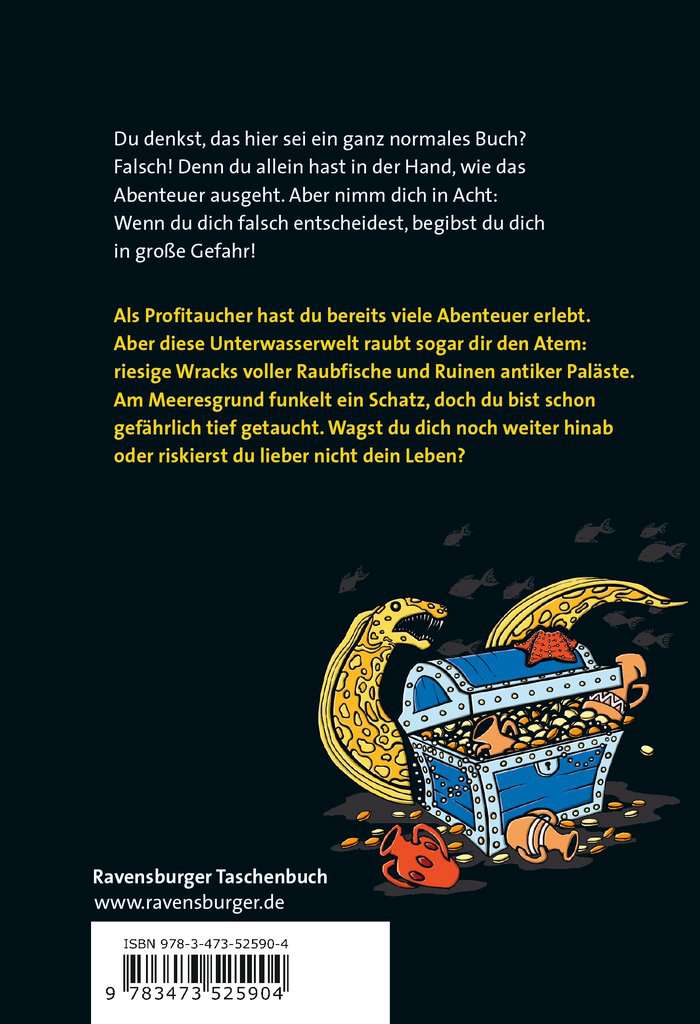 Du denkst, das hier sei ein ganz normales Buch? Falsch! Denn du allein hast in der Hand, wie das Abenteuer ausgeht. Aber nimm dich in Acht: Wenn du dich falsch entscheidest, begibst du dich in große Gefahr!

Als Profitaucher hast du bereits viele Abenteuer erlebt. Aber diese Unterwasserwelt raubt sogar dir den Atem: riesige Wracks voller Raubfische und Ruinen antiker Paläste. Am Meeresgrund funkelt ein Schatz, doch du bist schon gefährlich tief getaucht. Wagst du dich noch weiter hinab oder riskierst du lieber nicht dein Leben?

Ravensburger Taschenbuch
www.ravensburger.de

ISBN 978-3-473-52590-4
9 783473 525904